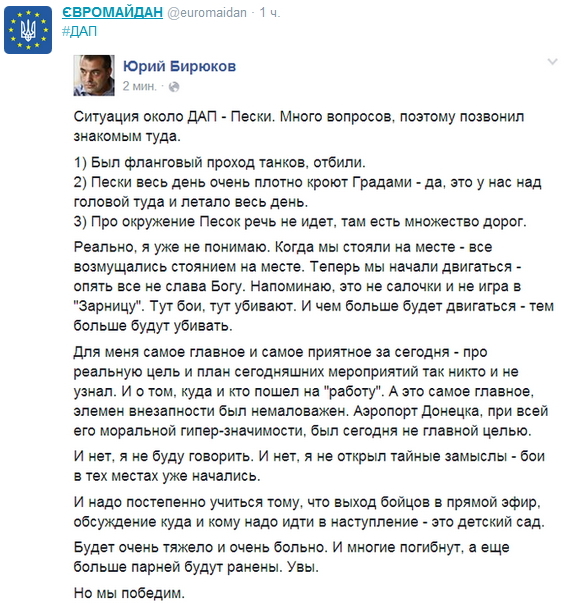 ЄВРОМАЙДАН @euromaidan · 1 ч.
#ДАП

Юрий Бирюков
2 мин. ·

Ситуация около ДАП - Пески. Много вопросов, поэтому позвонил знакомым туда.

1) Был фланговый проход танков, отбили.
2) Пески весь день очень плотно кроют Градами - да, это у нас над головой туда и летало весь день.
3) Про окружение Песок речь не идет, там есть множество дорог.

Реально, я уже не понимаю. Когда мы стояли на месте - все возмущались стоянием на месте. Теперь мы начали двигаться - опять все не слава Богу. Напоминаю, это не салочки и не игра в "Зарницу". Тут бои, тут убивают. И чем больше будет двигаться - тем больше будут убивать.

Для меня самое главное и самое приятное за сегодня - про реальную цель и план сегодняшних мероприятий так никто и не узнал. И о том, куда и кто пошел на "работу". А это самое главное, элемен внезапности был немаловажен. Аэропорт Донецка, при всей его моральной гипер-значимости, был сегодня не главной целью.

И нет, я не буду говорить. И нет, я не открыл тайные замыслы - бои в тех местах уже начались.

И надо постепенно учиться тому, что выход бойцов в прямой эфир, обсуждение куда и кому надо идти в наступление - это детский сад.

Будет очень тяжело и очень больно. И многие погибнут, а еще больше парней будут ранены. Увы.

Но мы победим.